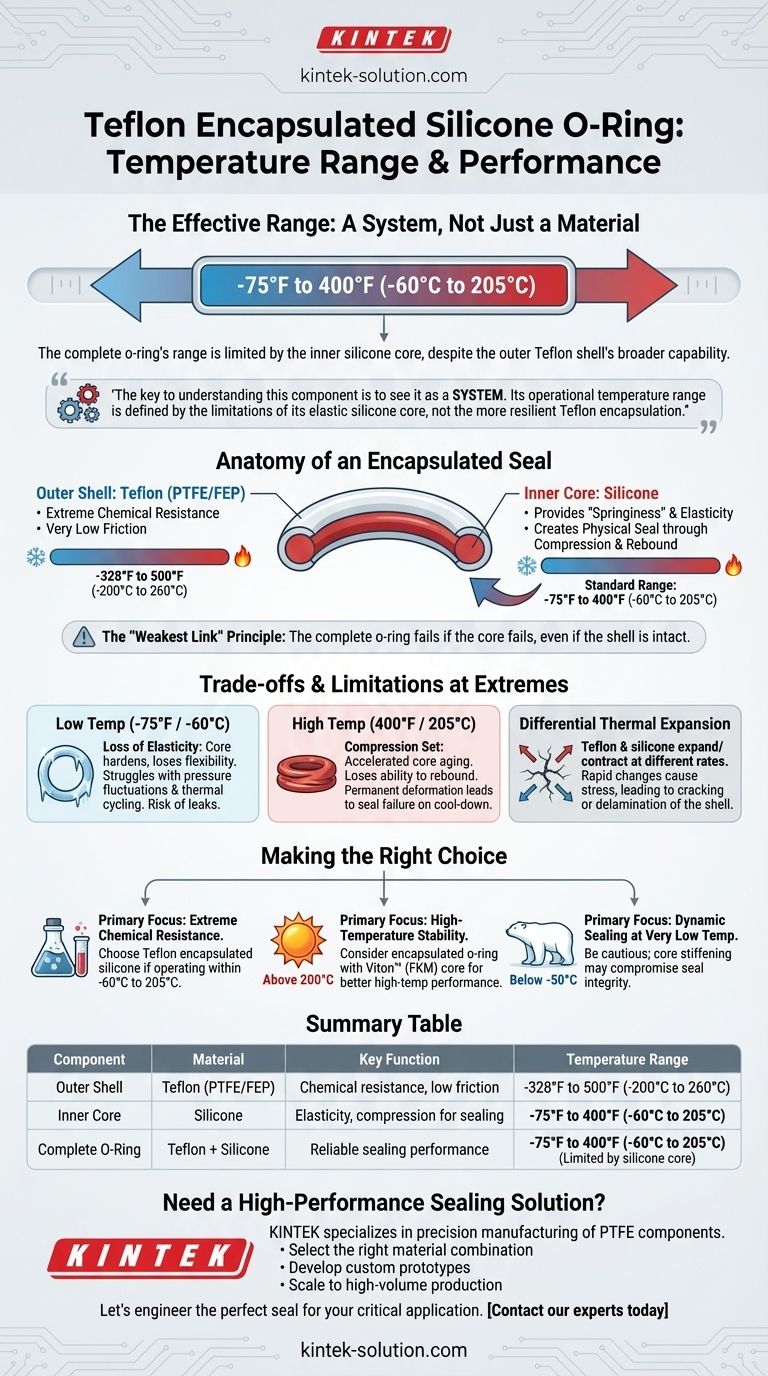 KINTEK

kintek-solution.com

Teflon Encapsulated Silicone O-Ring: Temperature Range & Performance

The Effective Range: A System, Not Just a Material

-75°F to 400°F (-60°C to 205°C)

The complete o-ring's range is limited by the inner silicone core, despite the outer Teflon shell's broader capability.

"The key to understanding this component is to see it as a SYSTEM. Its operational temperature range is defined by the limitations of its elastic silicone core, not the more resilient Teflon encapsulation."

Anatomy of an Encapsulated Seal

Outer Shell: Teflon (PTFE/FEP)
• Extreme Chemical Resistance
• Very Low Friction

-328°F to 500°F (-200°C to 260°C)

Inner Core: Silicone
• Provides "Springiness" & Elasticity
• Creates Physical Seal through Compression & Rebound

Standard Range: -75°F to 400°F (-60°C to 205°C)

The "Weakest Link" Principle: The complete o-ring fails if the core fails, even if the shell is intact.

Trade-offs & Limitations at Extremes

Low Temp (-75°F / -60°C)
Loss of Elasticity: Core hardens, loses flexibility. Struggles with pressure fluctuations & thermal cycling. Risk of leaks.

High Temp (400°F / 205°C)
Compression Set: Accelerated core aging. Loses ability to rebound. Permanent deformation leads to seal failure on cool-down.

Differential Thermal Expansion
Teflon & silicone expand/contract at different rates. Rapid changes cause stress, leading to cracking or delamination of the shell.

Making the Right Choice

Primary Focus: Extreme Chemical Resistance. Choose Teflon encapsulated silicone if operating within -60°C to 205°C.

Above 200°C
Primary Focus: High-Temperature Stability. Consider encapsulated o-ring with Viton™ (FKM) core for better high-temp performance.

Below -50°C
Primary Focus: Dynamic Sealing at Very Low Temp. Be cautious; core stiffening may compromise seal integrity.

Summary Table

| Component | Material | Key Function | Temperature Range |
|---|---|---|---|
| Outer Shell | Teflon (PTFE/FEP) | Chemical resistance, low friction | -328°F to 500°F (-200°C to 260°C) |
| Inner Core | Silicone | Elasticity, compression for sealing | -75°F to 400°F (-60°C to 205°C) |
| Complete O-Ring | Teflon + Silicone | Reliable sealing performance | -75°F to 400°F (-60°C to 205°C) (Limited by silicone core) |

Need a High-Performance Sealing Solution?

KINTEK

KINTEK specializes in precision manufacturing of PTFE components.
• Select the right material combination
• Develop custom prototypes
• Scale to high-volume production

Let's engineer the perfect seal for your critical application. [Contact our experts today]

kintek-solution.com